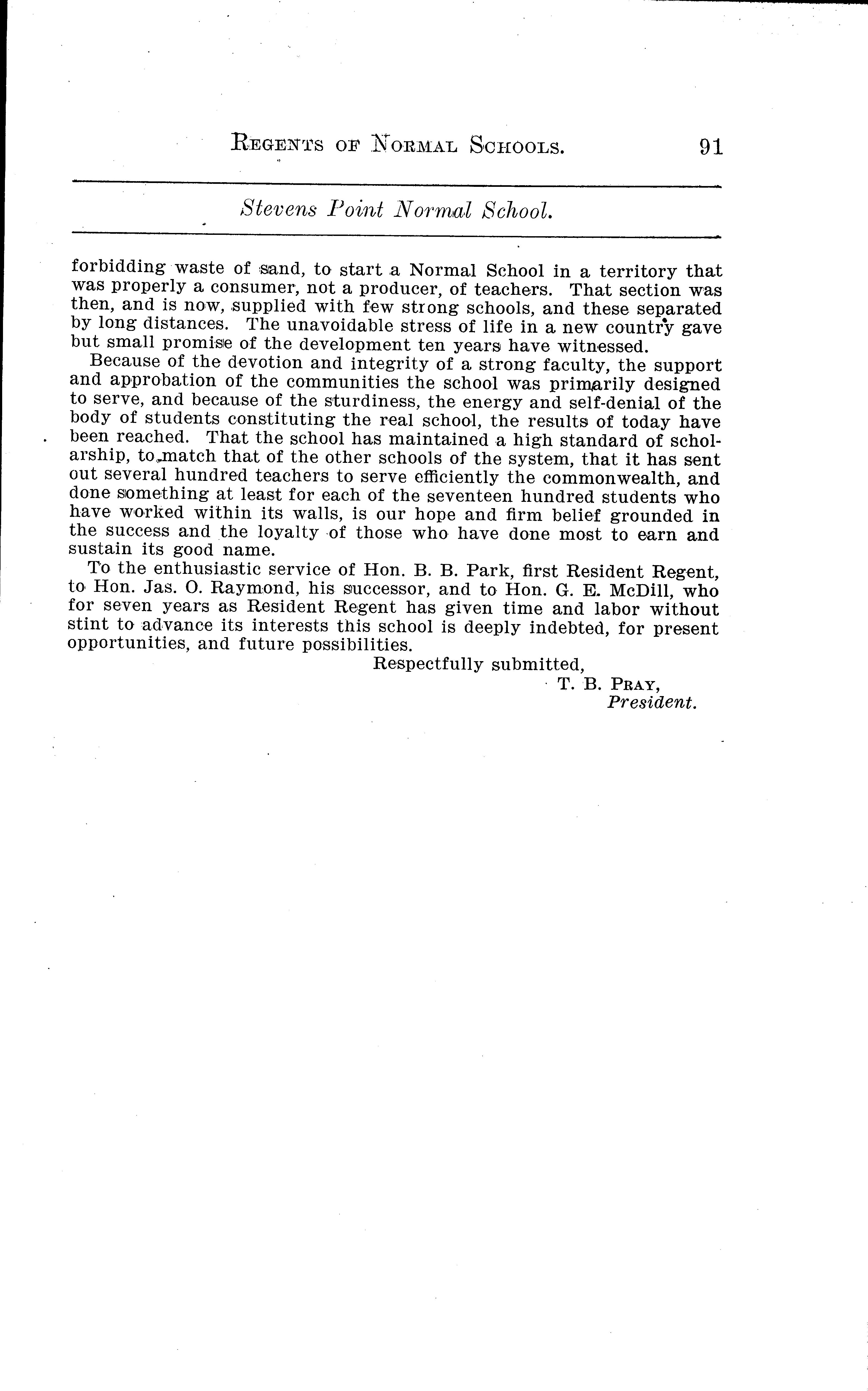 REGENTS OF NORMAL SCHOOLS. 91

Stevens Point Normal School.

forbidding waste of sand, to start a Normal School in a territory that was properly a consumer, not a producer, of teachers. That section was then, and is now, supplied with few strong schools, and these separated by long distances. The unavoidable stress of life in a new country gave but small promise of the development ten years have witnessed.

Because of the devotion and integrity of a strong faculty, the support and approbation of the communities the school was primarily designed to serve, and because of the sturdiness, the energy and self-denial of the body of students constituting the real school, the results of today have been reached. That the school has maintained a high standard of scholarship, to match that of the other schools of the system, that it has sent out several hundred teachers to serve efficiently the commonwealth, and done something at least for each of the seventeen hundred students who have worked within its walls, is our hope and firm belief grounded in the success and the loyalty of those who have done most to earn and sustain its good name.

To the enthusiastic service of Hon. B. B. Park, first Resident Regent, to Hon. Jas. O. Raymond, his successor, and to Hon. G. E. McDill, who for seven years as Resident Regent has given time and labor without stint to advance its interests this school is deeply indebted, for present opportunities, and future possibilities.

Respectfully submitted,
T. B. PRAY,
President.